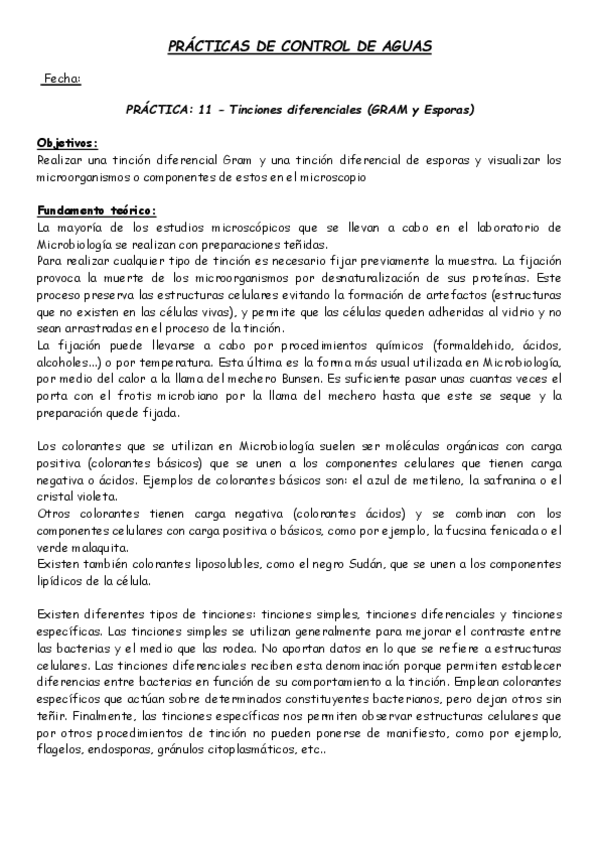 PRÁCTICAS DE CONTROL DE AGUAS

Fecha:

PRÁCTICA: 11 - Tinciones diferenciales (GRAM y Esporas)

Objetivos:
Realizar una tinción diferencial Gram y una tinción diferencial de esporas y visualizar los microorganismos o componentes de estos en el microscopio

Fundamento teórico:
La mayoría de los estudios microscópicos que se llevan a cabo en el laboratorio de Microbiología se realizan con preparaciones teñidas.
Para realizar cualquier tipo de tinción es necesario fijar previamente la muestra. La fijación provoca la muerte de los microorganismos por desnaturalización de sus proteínas. Este proceso preserva las estructuras celulares evitando la formación de artefactos (estructuras que no existen en las células vivas), y permite que las células queden adheridas al vidrio y no sean arrastradas en el proceso de la tinción.
La fijación puede llevarse a cabo por procedimientos químicos (formaldehido, ácidos, alcoholes...) o por temperatura. Esta última es la forma más usual utilizada en Microbiología, por medio del calor a la llama del mechero Bunsen. Es suficiente pasar unas cuantas veces el porta con el frotis microbiano por la llama del mechero hasta que este se seque y la preparación quede fijada.

Los colorantes que se utilizan en Microbiología suelen ser moléculas orgánicas con carga positiva (colorantes básicos) que se unen a los componentes celulares que tienen carga negativa o ácidos. Ejemplos de colorantes básicos son: el azul de metileno, la safranina o el cristal violeta.
Otros colorantes tienen carga negativa (colorantes ácidos) y se combinan con los componentes celulares con carga positiva o básicos, como por ejemplo, la fucsina fenicada o el verde malaquita.
Existen también colorantes liposolubles, como el negro Sudán, que se unen a los componentes lipídicos de la célula.

Existen diferentes tipos de tinciones: tinciones simples, tinciones diferenciales y tinciones específicas. Las tinciones simples se utilizan generalmente para mejorar el contraste entre las bacterias y el medio que las rodea. No aportan datos en lo que se refiere a estructuras celulares. Las tinciones diferenciales reciben esta denominación porque permiten establecer diferencias entre bacterias en función de su comportamiento a la tinción. Emplean colorantes específicos que actúan sobre determinados constituyentes bacterianos, pero dejan otros sin teñir. Finalmente, las tinciones específicas nos permiten observar estructuras celulares que por otros procedimientos de tinción no pueden ponerse de manifiesto, como por ejemplo, flagelos, endosporas, gránulos citoplasmáticos, etc..